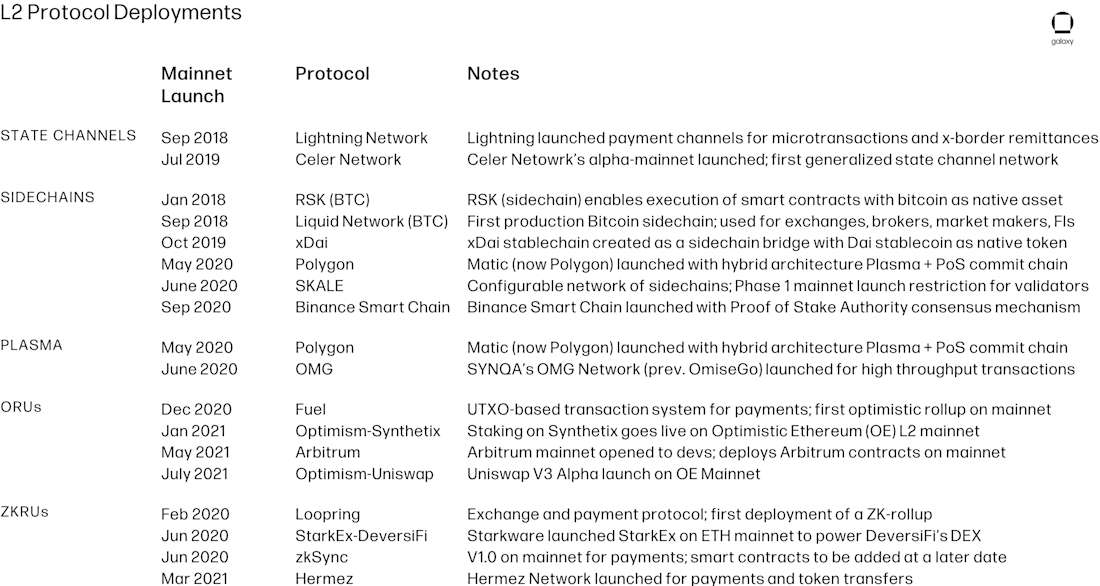 L2 Protocol Deployments

galaxy

| | Mainnet Launch | Protocol | Notes |
|---|---|---|---|
| STATE CHANNELS | Sep 2018 | Lightning Network | Lightning launched payment channels for microtransactions and x-border remittances |
| | Jul 2019 | Celer Network | Celer Netowrk's alpha-mainnet launched; first generalized state channel network |
| SIDECHAINS | Jan 2018 | RSK (BTC) | RSK (sidechain) enables execution of smart contracts with bitcoin as native asset |
| | Sep 2018 | Liquid Network (BTC) | First production Bitcoin sidechain; used for exchanges, brokers, market makers, FIs |
| | Oct 2019 | xDai | xDai stablechain created as a sidechain bridge with Dai stablecoin as native token |
| | May 2020 | Polygon | Matic (now Polygon) launched with hybrid architecture Plasma + PoS commit chain |
| | June 2020 | SKALE | Configurable network of sidechains; Phase 1 mainnet launch restriction for validators |
| | Sep 2020 | Binance Smart Chain | Binance Smart Chain launched with Proof of Stake Authority consensus mechanism |
| PLASMA | May 2020 | Polygon | Matic (now Polygon) launched with hybrid architecture Plasma + PoS commit chain |
| | June 2020 | OMG | SYNQA's OMG Network (prev. OmiseGo) launched for high throughput transactions |
| ORUs | Dec 2020 | Fuel | UTXO-based transaction system for payments; first optimistic rollup on mainnet |
| | Jan 2021 | Optimism-Synthetix | Staking on Synthetix goes live on Optimistic Ethereum (OE) L2 mainnet |
| | May 2021 | Arbitrum | Arbitrum mainnet opened to devs; deploys Arbitrum contracts on mainnet |
| | July 2021 | Optimism-Uniswap | Uniswap V3 Alpha launch on OE Mainnet |
| ZKRUs | Feb 2020 | Loopring | Exchange and payment protocol; first deployment of a ZK-rollup |
| | Jun 2020 | StarkEx-DeversiFi | Starkware launched StarkEx on ETH mainnet to power DeversiFi's DEX |
| | Jun 2020 | zkSync | V1.0 on mainnet for payments; smart contracts to be added at a later date |
| | Mar 2021 | Hermez | Hermez Network launched for payments and token transfers |